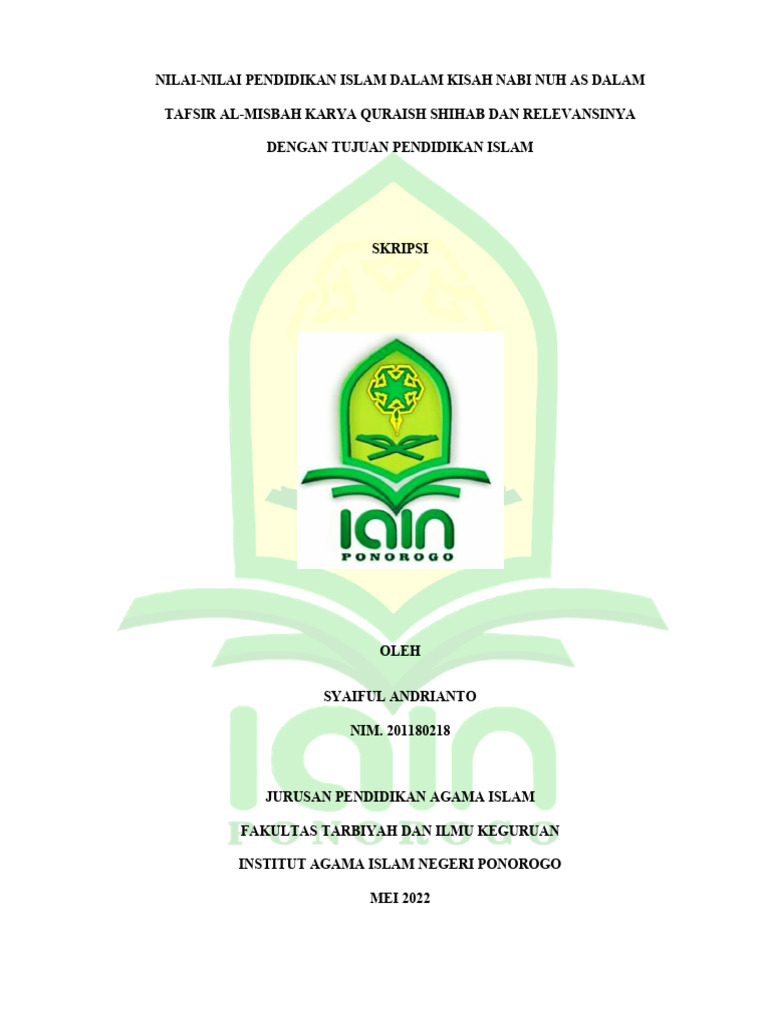 NILAI-NILAI PENDIDIKAN ISLAM DALAM KISAH NABI NUH AS DALAM TAFSIR AL-MISBAH KARYA QURAISH SHIHAB DAN RELEVANSINYA DENGAN TUJUAN PENDIDIKAN ISLAM

SKRIPSI

IAIN
PONOROGO

OLEH

SYAIFUL ANDRIANTO

NIM. 201180218

JURUSAN PENDIDIKAN AGAMA ISLAM

FAKULTAS TARBIYAH DAN ILMU KEGURUAN

INSTITUT AGAMA ISLAM NEGERI PONOROGO

MEI 2022

IAIN
PONOROGO